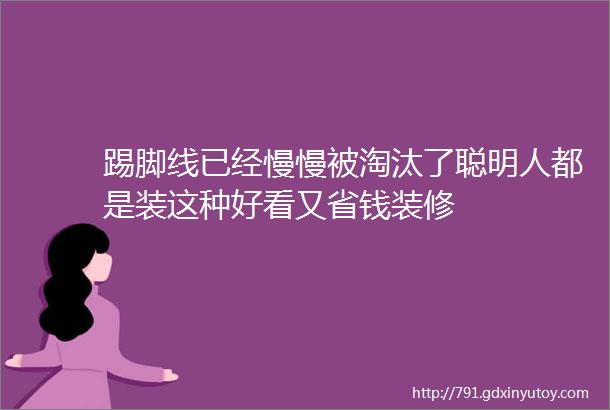 踢脚线已经慢慢被淘汰了聪明人都是装这种好看又省钱装修

http://791.gdxinyutoy.com